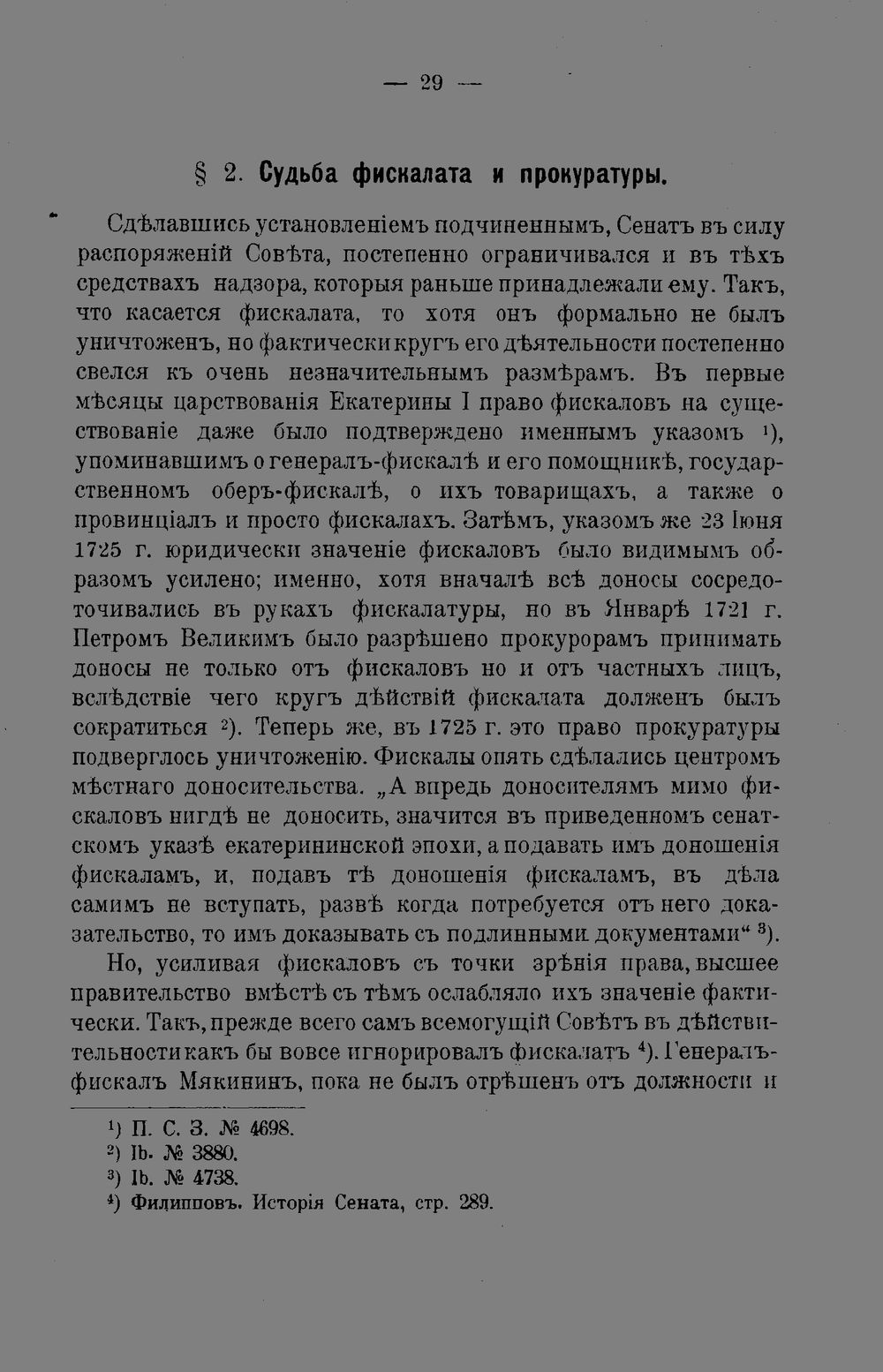 — 29 —

§ 2. Судьба фискалата и прокуратуры.

Сдѣлавшись установленіемъ подчиненнымъ, Сенатъ въ силу распоряженій Совѣта, постепенно ограничивался и въ тѣхъ средствахъ надзора, которыя раньше принадлежали ему. Такъ, что касается фискалата, то хотя онъ формально не былъ уничтоженъ, но фактически кругъ его дѣятельности постепенно свелся къ очень незначительнымъ размѣрамъ. Въ первые мѣсяцы царствованія Екатерины I право фискаловъ на существованіе даже было подтверждено именнымъ указомъ $^{1}$), упоминавшимъ о генералъ-фискалѣ и его помощникѣ, государственномъ оберъ-фискалѣ, о ихъ товарищахъ, а также о провинціалъ и просто фискалахъ. Затѣмъ, указомъ же 23 Іюня 1725 г. юридически значеніе фискаловъ было видимымъ образомъ усилено; именно, хотя вначалѣ всѣ доносы сосредоточивались въ рукахъ фискалатуры, но въ Январѣ 1721 г. Петромъ Великимъ было разрѣшено прокурорамъ принимать доносы не только отъ фискаловъ но и отъ частныхъ лицъ, вслѣдствіе чего кругъ дѣйствій фискалата долженъ былъ сократиться $^{2}$). Теперь же, въ 1725 г. это право прокуратуры подверглось уничтоженію. Фискалы опять сдѣлались центромъ мѣстнаго доносительства. „А впредь доносителямъ мимо фискаловъ нигдѣ не доносить, значится въ приведенномъ сенатскомъ указѣ екатерининской эпохи, а подавать имъ доношенія фискаламъ, и, подавъ тѣ доношенія фискаламъ, въ дѣла самимъ не вступать, развѣ когда потребуется отъ него доказательство, то имъ доказывать съ подлинными документами“ $^{3}$).

Но, усиливая фискаловъ съ точки зрѣнія права, высшее правительство вмѣстѣ съ тѣмъ ослабляло ихъ значеніе фактически. Такъ, прежде всего самъ всемогущій Совѣтъ въ дѣйствительности какъ бы вовсе игнорировалъ фискалатъ $^{4}$). Генералъ-фискалъ Мякининъ, пока не былъ отрѣшенъ отъ должности и

$^{1}$) П. С. З. № 4698.
$^{2}$) Ib. № 3880.
$^{3}$) Ib. № 4738.
$^{4}$) Филипповъ. Исторія Сената, стр. 289.